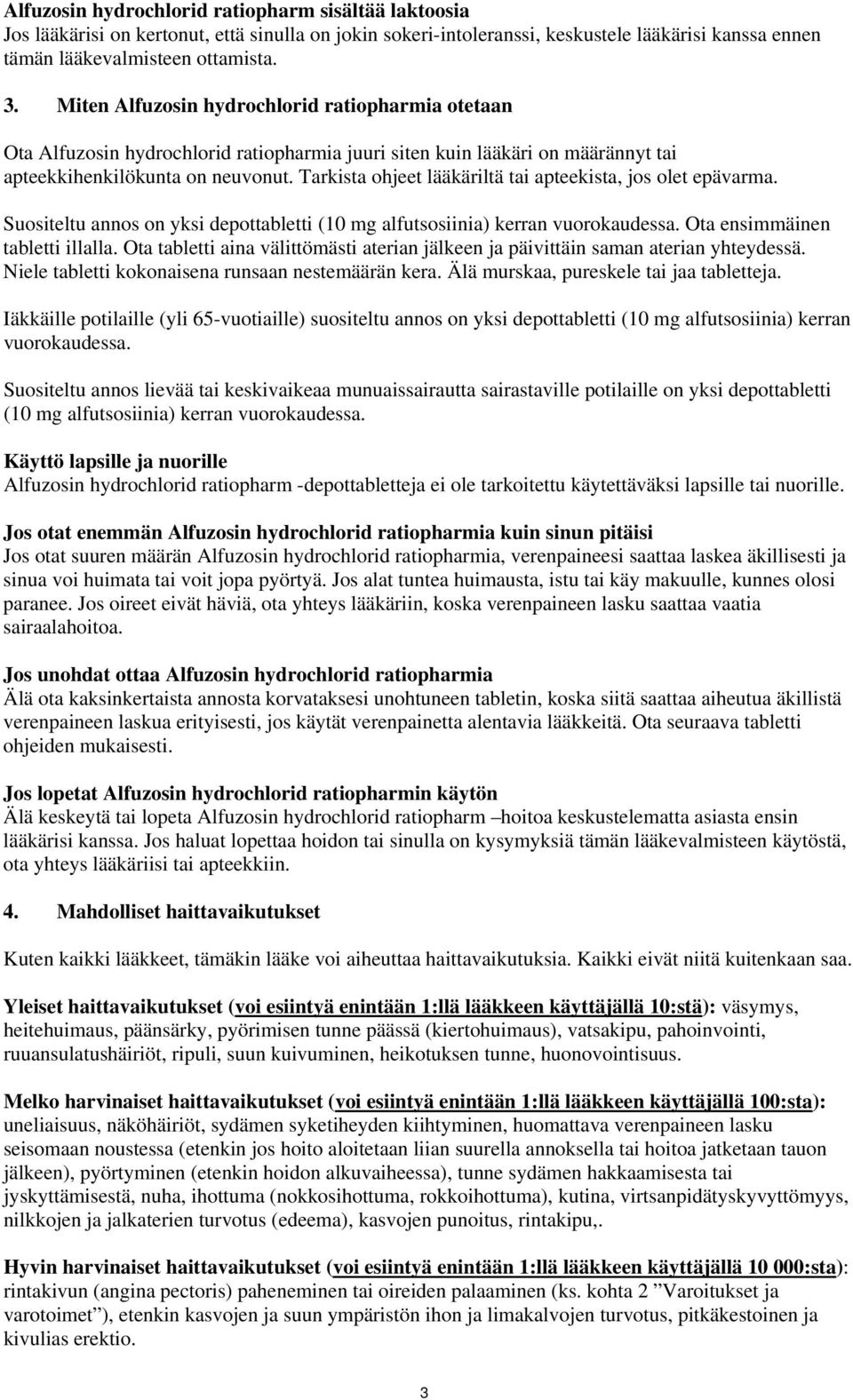 Alfuzosin hydrochlorid ratiopharm sisältää laktoosia
Jos lääkärisi on kertonut, että sinulla on jokin sokeri-intoleranssi, keskustele lääkärisi kanssa ennen tämän lääkevalmisteen ottamista.

3. Miten Alfuzosin hydrochlorid ratiopharmia otetaan

Ota Alfuzosin hydrochlorid ratiopharmia juuri siten kuin lääkäri on määrännyt tai apteekkihenkilökunta on neuvonut. Tarkista ohjeet lääkäriltä tai apteekista, jos olet epävarma.

Suositeltu annos on yksi depottabletti (10 mg alfutsosiinia) kerran vuorokaudessa. Ota ensimmäinen tabletti illalla. Ota tabletti aina välittömästi aterian jälkeen ja päivittäin saman aterian yhteydessä. Niele tabletti kokonaisena runsaan nestemäärän kera. Älä murskaa, pureskele tai jaa tabletteja.

Iäkkäille potilaille (yli 65-vuotiaille) suositeltu annos on yksi depottabletti (10 mg alfutsosiinia) kerran vuorokaudessa.

Suositeltu annos lievää tai keskivaikeaa munuaissairautta sairastaville potilaille on yksi depottabletti (10 mg alfutsosiinia) kerran vuorokaudessa.

Käyttö lapsille ja nuorille
Alfuzosin hydrochlorid ratiopharm -depottabletteja ei ole tarkoitettu käytettäväksi lapsille tai nuorille.

Jos otat enemmän Alfuzosin hydrochlorid ratiopharmia kuin sinun pitäisi
Jos otat suuren määrän Alfuzosin hydrochlorid ratiopharmia, verenpaineesi saattaa laskea äkillisesti ja sinua voi huimata tai voit jopa pyörtyä. Jos alat tuntea huimausta, istu tai käy makuulle, kunnes olosi paranee. Jos oireet eivät häviä, ota yhteys lääkäriin, koska verenpaineen lasku saattaa vaatia sairaalahoitoa.

Jos unohdat ottaa Alfuzosin hydrochlorid ratiopharmia
Älä ota kaksinkertaista annosta korvataksesi unohtuneen tabletin, koska siitä saattaa aiheutua äkillistä verenpaineen laskua erityisesti, jos käytät verenpainetta alentavia lääkkeitä. Ota seuraava tabletti ohjeiden mukaisesti.

Jos lopetat Alfuzosin hydrochlorid ratiopharmin käytön
Älä keskeytä tai lopeta Alfuzosin hydrochlorid ratiopharm –hoitoa keskustelematta asiasta ensin lääkärisi kanssa. Jos haluat lopettaa hoidon tai sinulla on kysymyksiä tämän lääkevalmisteen käytöstä, ota yhteys lääkäriisi tai apteekkiin.

4. Mahdolliset haittavaikutukset

Kuten kaikki lääkkeet, tämäkin lääke voi aiheuttaa haittavaikutuksia. Kaikki eivät niitä kuitenkaan saa.

Yleiset haittavaikutukset (voi esiintyä enintään 1:llä lääkkeen käyttäjällä 10:stä): väsymys, heitehuimaus, päänsärky, pyörimisen tunne päässä (kiertohuimaus), vatsakipu, pahoinvointi, ruuansulatushäiriöt, ripuli, suun kuivuminen, heikotuksen tunne, huonovointisuus.

Melko harvinaiset haittavaikutukset (voi esiintyä enintään 1:llä lääkkeen käyttäjällä 100:sta): uneliaisuus, näköhäiriöt, sydämen syketiheyden kiihtyminen, huomattava verenpaineen lasku seisomaan noustessa (etenkin jos hoito aloitetaan liian suurella annoksella tai hoitoa jatketaan tauon jälkeen), pyörtyminen (etenkin hoidon alkuvaiheessa), tunne sydämen hakkaamisesta tai jyskyttämisestä, nuha, ihottuma (nokkosihottuma, rokkoihottuma), kutina, virtsanpidätyskyvyttömyys, nilkkojen ja jalkaterien turvotus (edeema), kasvojen punoitus, rintakipu,.

Hyvin harvinaiset haittavaikutukset (voi esiintyä enintään 1:llä lääkkeen käyttäjällä 10 000:sta): rintakivun (angina pectoris) paheneminen tai oireiden palaaminen (ks. kohta 2 ”Varoitukset ja varotoimet”), etenkin kasvojen ja suun ympäristön ihon ja limakalvojen turvotus, pitkäkestoinen ja kivulias erektio.

3